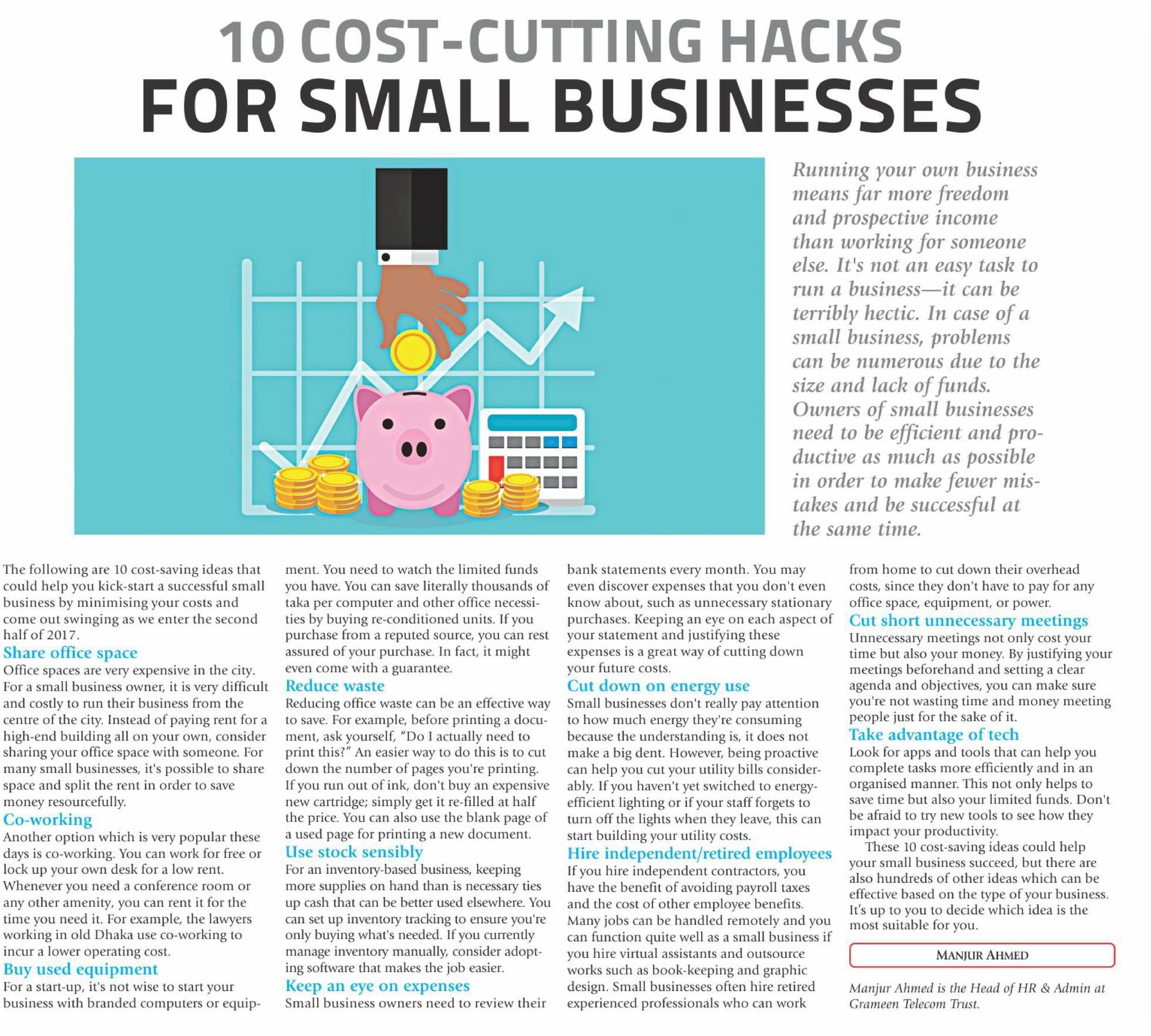 10 COST-CUTTING HACKS
FOR SMALL BUSINESSES

Running your own business means far more freedom and prospective income than working for someone else. It's not an easy task to run a business—it can be terribly hectic. In case of a small business, problems can be numerous due to the size and lack of funds. Owners of small businesses need to be efficient and productive as much as possible in order to make fewer mistakes and be successful at the same time.

The following are 10 cost-saving ideas that could help you kick-start a successful small business by minimising your costs and come out swinging as we enter the second half of 2017.

Share office space
Office spaces are very expensive in the city. For a small business owner, it is very difficult and costly to run their business from the centre of the city. Instead of paying rent for a high-end building all on your own, consider sharing your office space with someone. For many small businesses, it's possible to share space and split the rent in order to save money resourcefully.

Co-working
Another option which is very popular these days is co-working. You can work for free or lock up your own desk for a low rent. Whenever you need a conference room or any other amenity, you can rent it for the time you need it. For example, the lawyers working in old Dhaka use co-working to incur a lower operating cost.

Buy used equipment
For a start-up, it's not wise to start your business with branded computers or equipment. You need to watch the limited funds you have. You can save literally thousands of taka per computer and other office necessities by buying re-conditioned units. If you purchase from a reputed source, you can rest assured of your purchase. In fact, it might even come with a guarantee.

Reduce waste
Reducing office waste can be an effective way to save. For example, before printing a document, ask yourself, "Do I actually need to print this?" An easier way to do this is to cut down the number of pages you're printing. If you run out of ink, don't buy an expensive new cartridge; simply get it re-filled at half the price. You can also use the blank page of a used page for printing a new document.

Use stock sensibly
For an inventory-based business, keeping more supplies on hand than is necessary ties up cash that can be better used elsewhere. You can set up inventory tracking to ensure you're only buying what's needed. If you currently manage inventory manually, consider adopting software that makes the job easier.

Keep an eye on expenses
Small business owners need to review their bank statements every month. You may even discover expenses that you don't even know about, such as unnecessary stationary purchases. Keeping an eye on each aspect of your statement and justifying these expenses is a great way of cutting down your future costs.

Cut down on energy use
Small businesses don't really pay attention to how much energy they're consuming because the understanding is, it does not make a big dent. However, being proactive can help you cut your utility bills considerably. If you haven't yet switched to energy-efficient lighting or if your staff forgets to turn off the lights when they leave, this can start building your utility costs.

Hire independent/retired employees
If you hire independent contractors, you have the benefit of avoiding payroll taxes and the cost of other employee benefits. Many jobs can be handled remotely and you can function quite well as a small business if you hire virtual assistants and outsource works such as book-keeping and graphic design. Small businesses often hire retired experienced professionals who can work from home to cut down their overhead costs, since they don't have to pay for any office space, equipment, or power.

Cut short unnecessary meetings
Unnecessary meetings not only cost your time but also your money. By justifying your meetings beforehand and setting a clear agenda and objectives, you can make sure you're not wasting time and money meeting people just for the sake of it.

Take advantage of tech
Look for apps and tools that can help you complete tasks more efficiently and in an organised manner. This not only helps to save time but also your limited funds. Don't be afraid to try new tools to see how they impact your productivity.

These 10 cost-saving ideas could help your small business succeed, but there are also hundreds of other ideas which can be effective based on the type of your business. It's up to you to decide which idea is the most suitable for you.

MANJUR AHMED

Manjur Ahmed is the Head of HR & Admin at Grameen Telecom Trust.